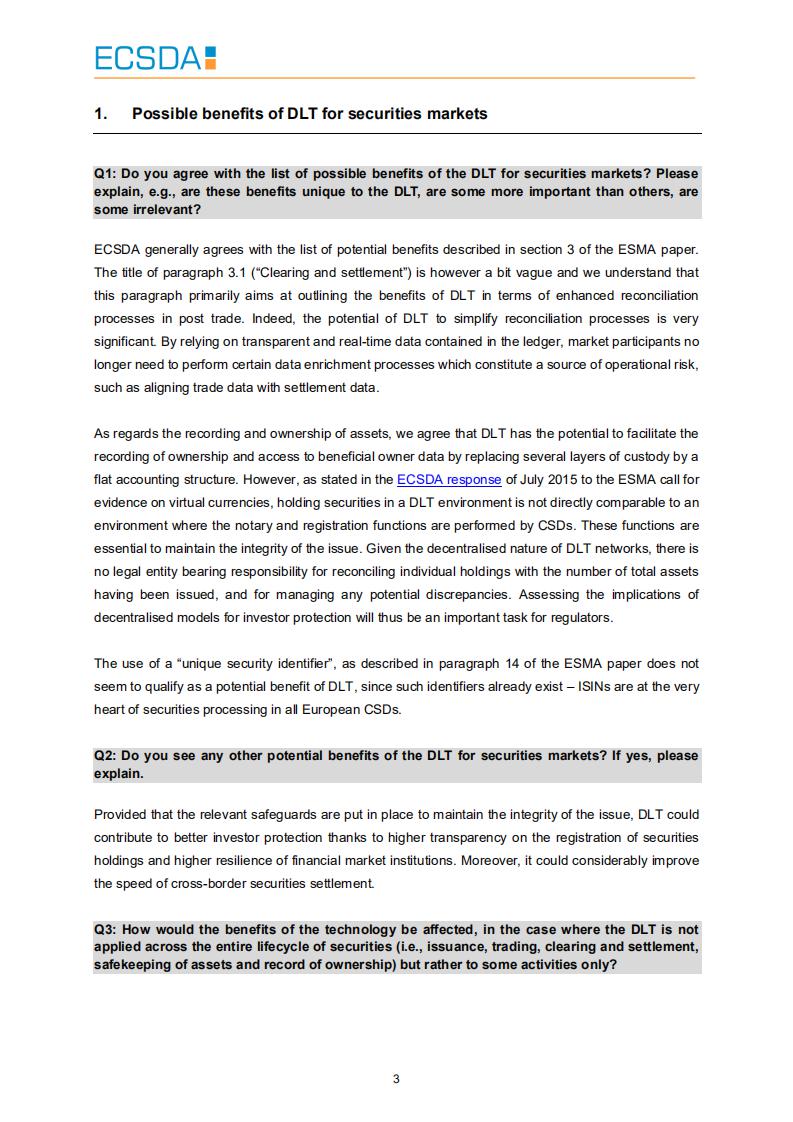 ECSDA

1. Possible benefits of DLT for securities markets

Q1: Do you agree with the list of possible benefits of the DLT for securities markets? Please explain, e.g., are these benefits unique to the DLT, are some more important than others, are some irrelevant?

ECSDA generally agrees with the list of potential benefits described in section 3 of the ESMA paper. The title of paragraph 3.1 ("Clearing and settlement") is however a bit vague and we understand that this paragraph primarily aims at outlining the benefits of DLT in terms of enhanced reconciliation processes in post trade. Indeed, the potential of DLT to simplify reconciliation processes is very significant. By relying on transparent and real-time data contained in the ledger, market participants no longer need to perform certain data enrichment processes which constitute a source of operational risk, such as aligning trade data with settlement data.

As regards the recording and ownership of assets, we agree that DLT has the potential to facilitate the recording of ownership and access to beneficial owner data by replacing several layers of custody by a flat accounting structure. However, as stated in the ECSDA response of July 2015 to the ESMA call for evidence on virtual currencies, holding securities in a DLT environment is not directly comparable to an environment where the notary and registration functions are performed by CSDs. These functions are essential to maintain the integrity of the issue. Given the decentralised nature of DLT networks, there is no legal entity bearing responsibility for reconciling individual holdings with the number of total assets having been issued, and for managing any potential discrepancies. Assessing the implications of decentralised models for investor protection will thus be an important task for regulators.

The use of a "unique security identifier", as described in paragraph 14 of the ESMA paper does not seem to qualify as a potential benefit of DLT, since such identifiers already exist – ISINs are at the very heart of securities processing in all European CSDs.

Q2: Do you see any other potential benefits of the DLT for securities markets? If yes, please explain.

Provided that the relevant safeguards are put in place to maintain the integrity of the issue, DLT could contribute to better investor protection thanks to higher transparency on the registration of securities holdings and higher resilience of financial market institutions. Moreover, it could considerably improve the speed of cross-border securities settlement.

Q3: How would the benefits of the technology be affected, in the case where the DLT is not applied across the entire lifecycle of securities (i.e., issuance, trading, clearing and settlement, safekeeping of assets and record of ownership) but rather to some activities only?

3